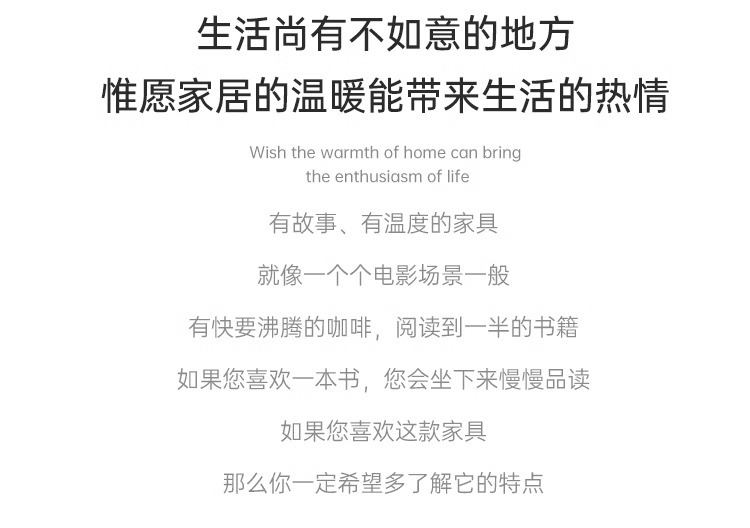 生活尚有不如意的地方
惟愿家居的温暖能带来生活的热情

Wish the warmth of home can bring the enthusiasm of life

有故事、有温度的家具

就像一个个电影场景一般

有快要沸腾的咖啡，阅读到一半的书籍

如果您喜欢一本书，您会坐下来慢慢品读

如果您喜欢这款家具

那么你一定希望多了解它的特点